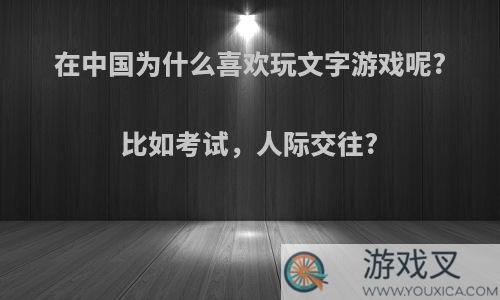 在中国为什么喜欢玩文字游戏呢?

比如考试，人际交往?

游戏叉
WWW.YOUXICA.COM